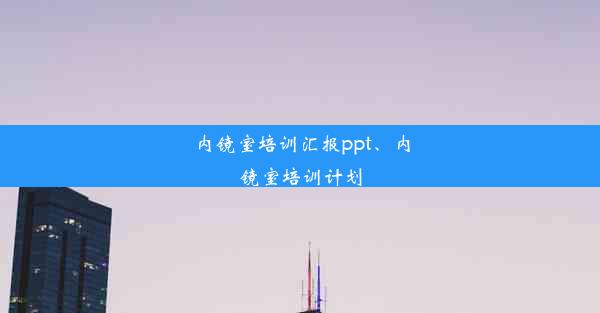 内镜室培训汇报ppt、内镜室培训计划